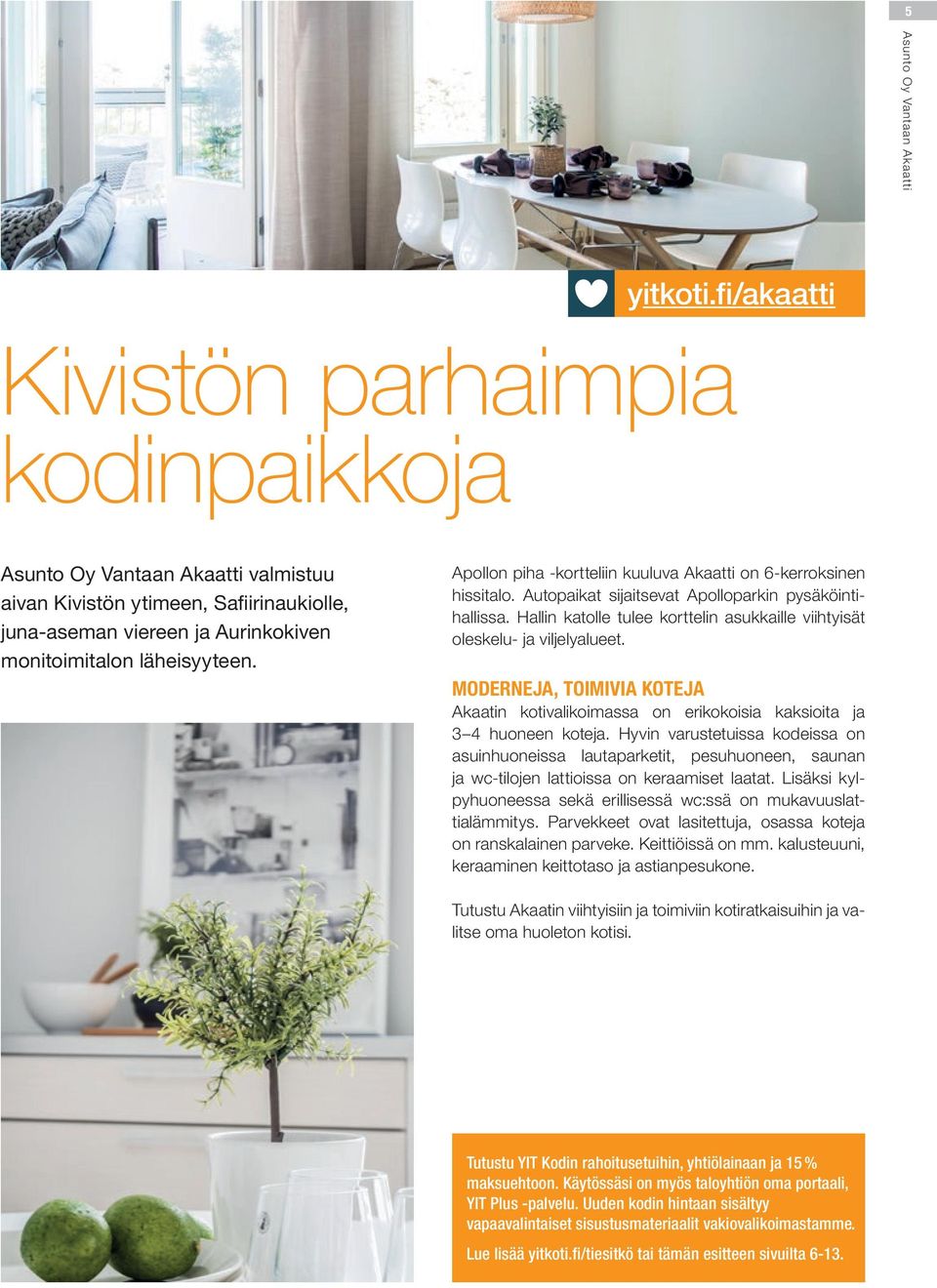 5

Asunto Oy Vantaan Akaatti

yitkoti.fi/akaatti

Kivistön parhaimpia kodinpaikkoja

Asunto Oy Vantaan Akaatti valmistuu aivan Kivistön ytimeen, Safiirinaukiolle, juna-aseman viereen ja Aurinkokiven monitoimitalon läheisyyteen.

Apollon piha -kortteliin kuuluva Akaatti on 6-kerroksinen hissitalo. Autopaikat sijaitsevat Apolloparkin pysäköintihallissa. Hallin katolle tulee korttelin asukkaille viihtyisät oleskelu- ja viljelyalueet.

MODERNEJA, TOIMIVIA KOTEJA
Akaatin kotivalikoimassa on erikokoisia kaksioita ja 3–4 huoneen koteja. Hyvin varustetuissa kodeissa on asuinhuoneissa lautaparketit, pesuhuoneen, saunan ja wc-tilojen lattioissa on keraamiset laatat. Lisäksi kylpyhuoneessa sekä erillisessä wc:ssä on mukavuuslattialämmitys. Parvekkeet ovat lasitettuja, osassa koteja on ranskalainen parveke. Keittiöissä on mm. kalusteuuni, keraaminen keittotaso ja astianpesukone.

Tutustu Akaatin viihtyisiin ja toimiviin kotiratkaisuihin ja valitse oma huoleton kotisi.

Tutustu YIT Kodin rahoitusetuihin, yhtiölainaan ja 15 % maksuehtoon. Käytössäsi on myös taloyhtiön oma portaali, YIT Plus -palvelu. Uuden kodin hintaan sisältyy vapaavalintaiset sisustusmateriaalit vakiovalikoimastamme.

Lue lisää yitkoti.fi/tiesitkö tai tämän esitteen sivuilta 6-13.